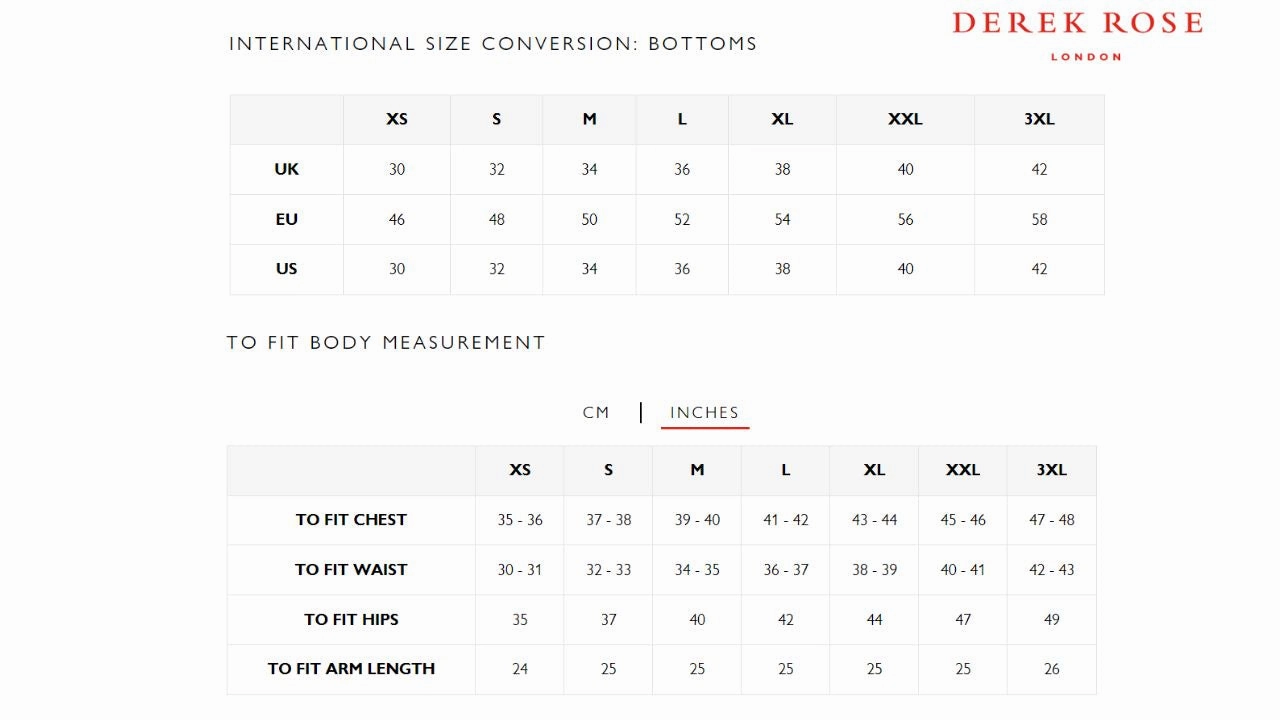 INTERNATIONAL SIZE CONVERSION: BOTTOMS

DEREK ROSE
LONDON

| | XS | S | M | L | XL | XXL | 3XL |
|---|---|---|---|---|---|---|---|
| UK | 30 | 32 | 34 | 36 | 38 | 40 | 42 |
| EU | 46 | 48 | 50 | 52 | 54 | 56 | 58 |
| US | 30 | 32 | 34 | 36 | 38 | 40 | 42 |

TO FIT BODY MEASUREMENT

CM | INCHES

| | XS | S | M | L | XL | XXL | 3XL |
|---|---|---|---|---|---|---|---|
| TO FIT CHEST | 35 - 36 | 37 - 38 | 39 - 40 | 41 - 42 | 43 - 44 | 45 - 46 | 47 - 48 |
| TO FIT WAIST | 30 - 31 | 32 - 33 | 34 - 35 | 36 - 37 | 38 - 39 | 40 - 41 | 42 - 43 |
| TO FIT HIPS | 35 | 37 | 40 | 42 | 44 | 47 | 49 |
| TO FIT ARM LENGTH | 24 | 25 | 25 | 25 | 25 | 25 | 26 |